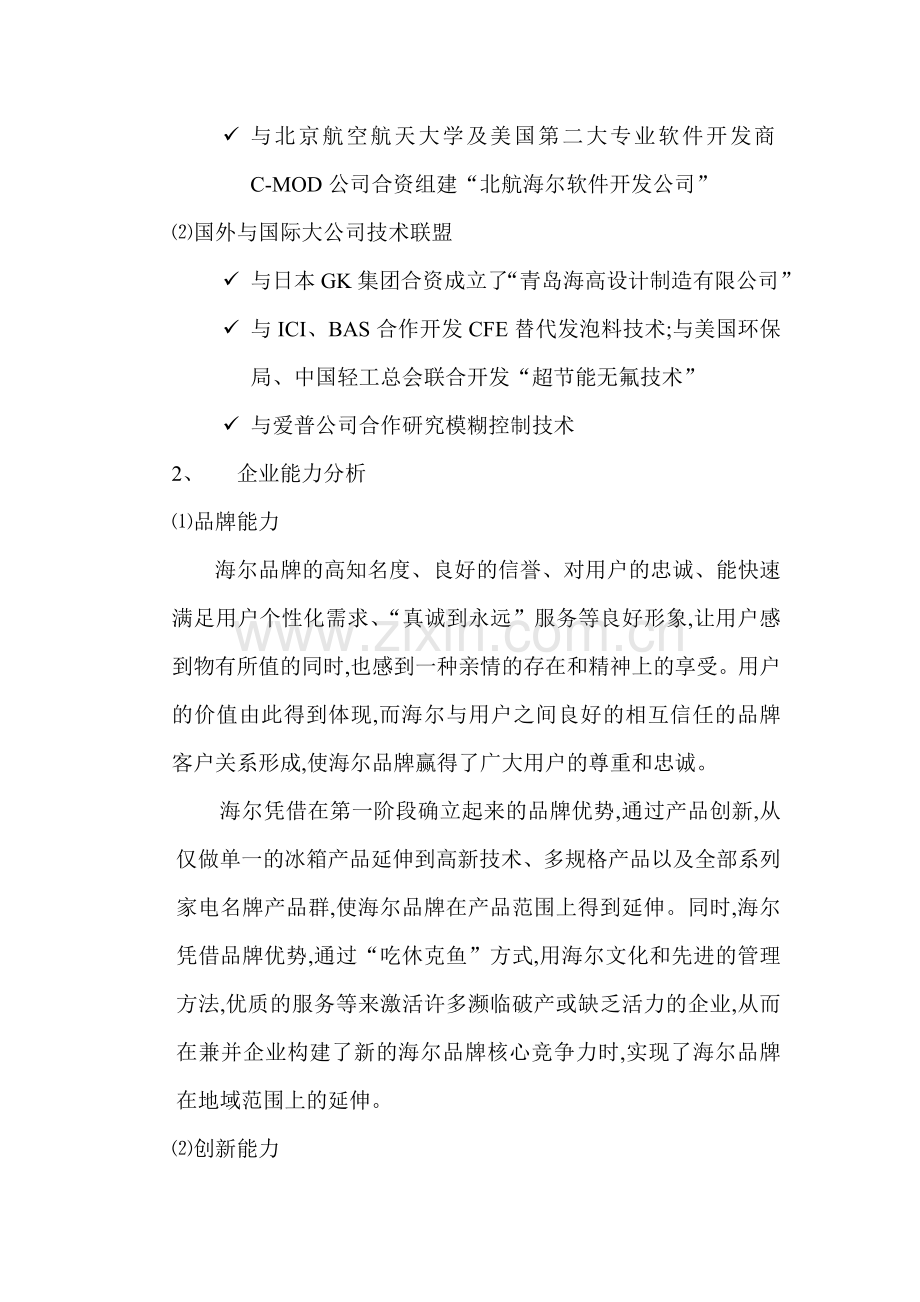 ✓ 与北京航空航天大学及美国第二大专业软件开发商C-MOD公司合资组建“北航海尔软件开发公司”

⑵国外与国际大公司技术联盟

✓ 与日本GK集团合资成立了“青岛海高设计制造有限公司”

✓ 与ICI、BAS合作开发CFE替代发泡料技术;与美国环保局、中国轻工总会联合开发“超节能无氟技术”

✓ 与爱普公司合作研究模糊控制技术

2、 企业能力分析

⑴品牌能力

海尔品牌的高知名度、良好的信誉、对用户的忠诚、能快速满足用户个性化需求、“真诚到永远”服务等良好形象,让用户感到物有所值的同时,也感到一种亲情的存在和精神上的享受。用户的价值由此得到体现,而海尔与用户之间良好的相互信任的品牌客户关系形成,使海尔品牌赢得了广大用户的尊重和忠诚。

海尔凭借在第一阶段确立起来的品牌优势,通过产品创新,从仅做单一的冰箱产品延伸到高新技术、多规格产品以及全部系列家电名牌产品群,使海尔品牌在产品范围上得到延伸。同时,海尔凭借品牌优势,通过“吃休克鱼”方式,用海尔文化和先进的管理方法,优质的服务等来激活许多濒临破产或缺乏活力的企业,从而在兼并企业构建了新的海尔品牌核心竞争力时,实现了海尔品牌在地域范围上的延伸。

⑵创新能力

www.zixin.com.cn